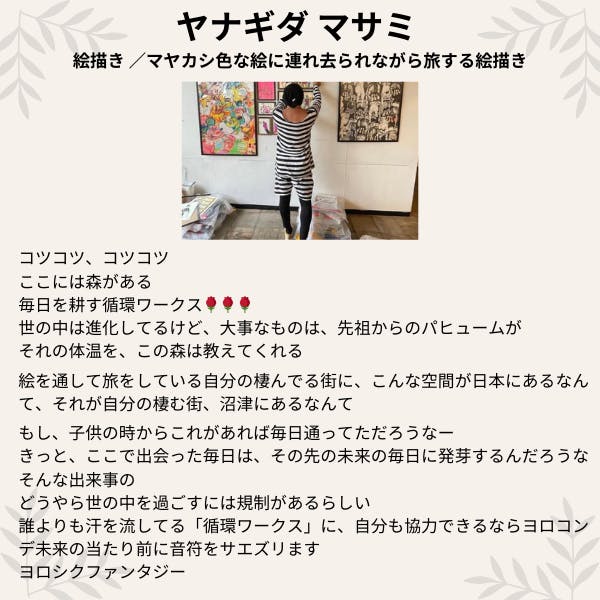 ヤナギダ マサミ
絵描き ／マヤカシ色な絵に連れ去られながら旅する絵描き

コツコツ、コツコツ
ここには森がある
毎日を耕す循環ワークス🌹🌹🌹
世の中は進化してるけど、大事なものは、先祖からのパヒュームが
それの体温を、この森は教えてくれる

絵を通して旅をしている自分の棲んでる街に、こんな空間が日本にあるなんて、それが自分の棲む街、沼津にあるなんて

もし、子供の時からこれがあれば毎日通ってただろうなー
きっと、ここで出会った毎日は、その先の未来の毎日に発芽するんだろうな
そんな出来事の
どうやら世の中を過ごすには規制があるらしい
誰よりも汗を流してる「循環ワークス」に、自分も協力できるならヨロコンデ未来の当たり前に音符をサエズリます
ヨロシクファンタジー